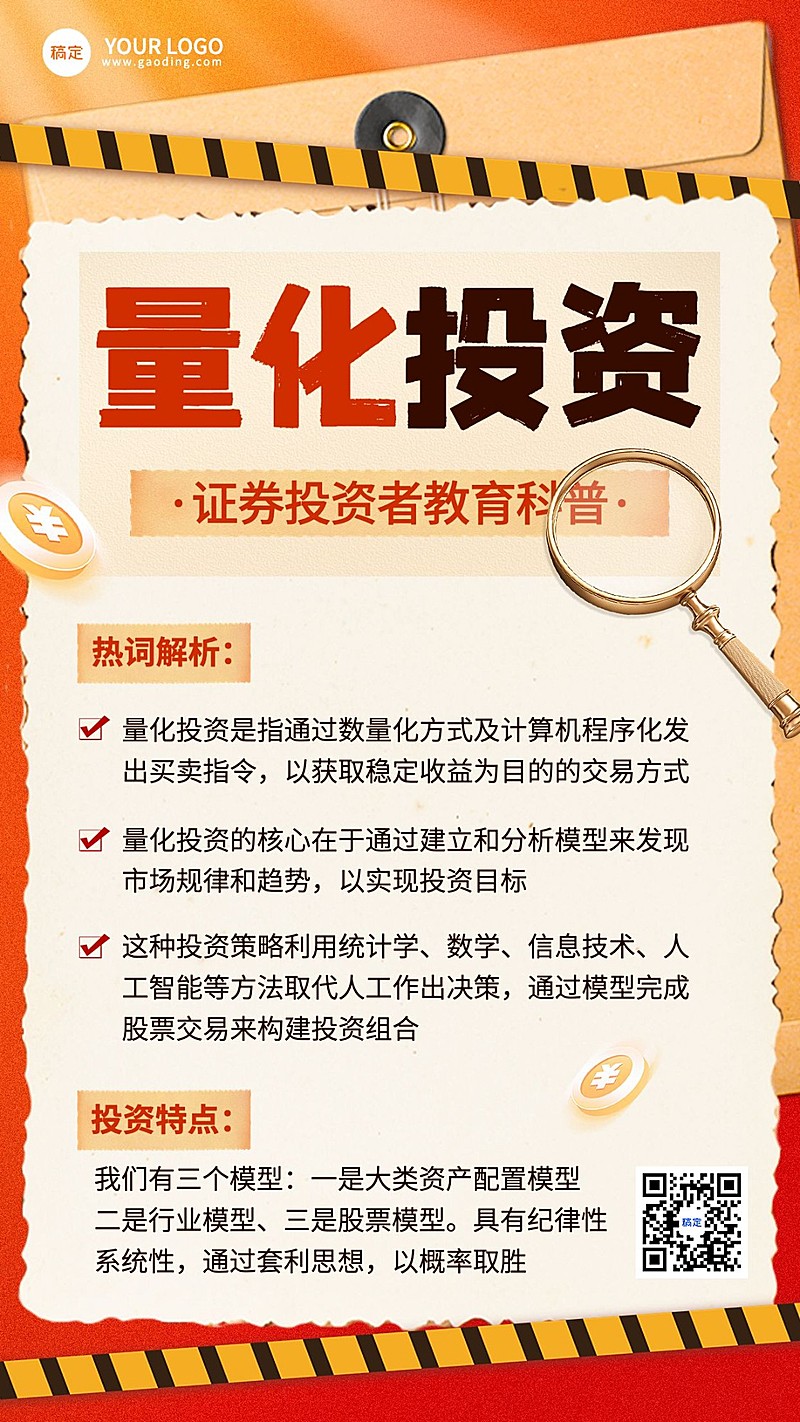 稿定 YOUR LOGO
www.gaoding.com

量化投资

·证券投资者教育科普·

热词解析：

量化投资是指通过数量化方式及计算机程序化发出买卖指令，以获取稳定收益为目的的交易方式

量化投资的核心在于通过建立和分析模型来发现市场规律和趋势，以实现投资目标

这种投资策略利用统计学、数学、信息技术、人工智能等方法取代人工作出决策，通过模型完成股票交易来构建投资组合

投资特点：

我们有三个模型：一是大类资产配置模型
二是行业模型、三是股票模型。具有纪律性
系统性，通过套利思想，以概率取胜

稿定